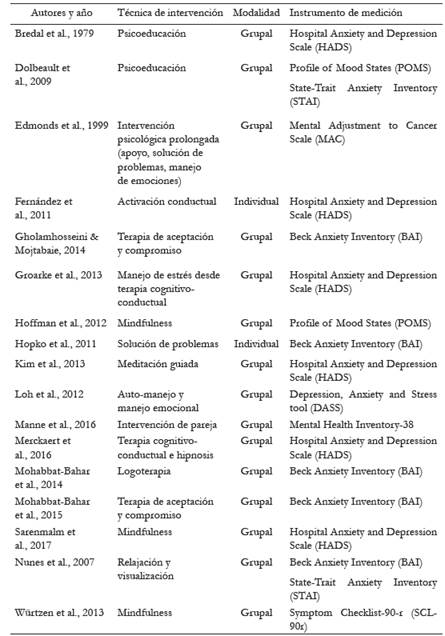 | Autores y año | Técnica de intervención | Modalidad | Instrumento de medición |
|---|---|---|---|
| Bredal et al., 1979 | Psicoeducación | Grupal | Hospital Anxiety and Depression Scale (HADS) |
| Dolbeault et al., 2009 | Psicoeducación | Grupal | Profile of Mood States (POMS) State-Trait Anxiety Inventory (STAI) |
| Edmonds et al., 1999 | Intervención psicológica prolongada (apoyo, solución de problemas, manejo de emociones) | Grupal | Mental Adjustment to Cancer Scale (MAC) |
| Fernández et al., 2011 | Activación conductual | Individual | Hospital Anxiety and Depression Scale (HADS) |
| Gholamhosseini & Mojtabaie, 2014 | Terapia de aceptación y compromiso | Grupal | Beck Anxiety Inventory (BAI) |
| Groarke et al., 2013 | Manejo de estrés desde terapia cognitivo-conductual | Grupal | Hospital Anxiety and Depression Scale (HADS) |
| Hoffman et al., 2012 | Mindfulness | Grupal | Profile of Mood States (POMS) |
| Hopko et al., 2011 | Solución de problemas | Individual | Beck Anxiety Inventory (BAI) |
| Kim et al., 2013 | Meditación guiada | Grupal | Hospital Anxiety and Depression Scale (HADS) |
| Loh et al., 2012 | Auto-manejo y manejo emocional | Grupal | Depression, Anxiety and Stress tool (DASS) |
| Manne et al., 2016 | Intervención de pareja | Grupal | Mental Health Inventory-38 |
| Merckaert et al., 2016 | Terapia cognitivo-conductual e hipnosis | Grupal | Hospital Anxiety and Depression Scale (HADS) |
| Mohabbat-Bahar et al., 2014 | Logoterapia | Grupal | Beck Anxiety Inventory (BAI) |
| Mohabbat-Bahar et al., 2015 | Terapia de aceptación y compromiso | Grupal | Beck Anxiety Inventory (BAI) |
| Sarenmalm et al., 2017 | Mindfulness | Grupal | Hospital Anxiety and Depression Scale (HADS) |
| Nunes et al., 2007 | Relajación y visualización | Grupal | Beck Anxiety Inventory (BAI) State-Trait Anxiety Inventory (STAI) |
| Würtzen et al., 2013 | Mindfulness | Grupal | Symptom Checklist-90-r (SCL-90r) |